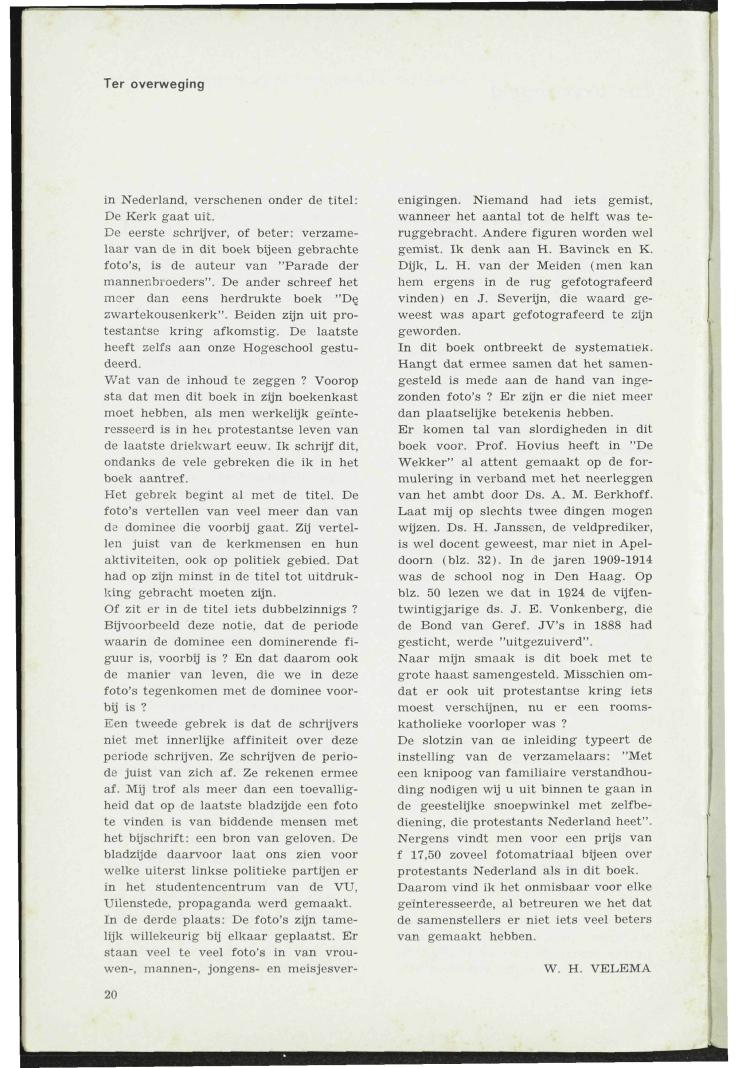 Ter overweging

in Nederland, verschenen onder de titel: De Kerk gaat uit.
De eerste schrijver, of beter: verzamelaar van de in dit boek bijeen gebrachte foto's, is de auteur van "Parade der mannenbroeders". De ander schreef het meer dan eens herdrukte boek "De zwartekousenkerk". Beiden zijn uit protestantse kring afkomstig. De laatste heeft zelfs aan onze Hogeschool gestudeerd.
Wat van de inhoud te zeggen ? Voorop sta dat men dit boek in zijn boekenkast moet hebben, als men werkelijk geïnteresseerd is in het protestantse leven van de laatste driekwart eeuw. Ik schrijf dit, ondanks de vele gebreken die ik in het boek aantref.
Het gebrek begint al met de titel. De foto's vertellen van veel meer dan van de dominee die voorbij gaat. Zij vertellen juist van de kerkmensen en hun aktiviteiten, ook op politiek gebied. Dat had op zijn minst in de titel tot uitdrukking gebracht moeten zijn.
Of zit er in de titel iets dubbelzinnigs ? Bijvoorbeeld deze notie, dat de periode waarin de dominee een dominerende figuur is, voorbij is ? En dat daarom ook de manier van leven, die we in deze foto's tegenkomen met de dominee voorbij is ?
Een tweede gebrek is dat de schrijvers niet met innerlijke affiniteit over deze periode schrijven. Ze schrijven de periode juist van zich af. Ze rekenen ermee af. Mij trof als meer dan een toevalligheid dat op de laatste bladzijde een foto te vinden is van biddende mensen met het bijschrift: een bron van geloven. De bladzijde daarvoor laat ons zien voor welke uiterst linkse politieke partijen er in het studentencentrum van de VU, Uilenstede, propaganda werd gemaakt.
In de derde plaats: De foto's zijn tamelijk willekeurig bij elkaar geplaatst. Er staan veel te veel foto's in van vrouwen-, mannen-, jongens- en meisjesverenigingen. Niemand had iets gemist, wanneer het aantal tot de helft was teruggebracht. Andere figuren worden wel gemist. Ik denk aan H. Bavinck en K. Dijk, L. H. van der Meiden (men kan hem ergens in de rug gefotografeerd vinden) en J. Severijn, die waard geweest was apart gefotografeerd te zijn geworden.
In dit boek ontbreekt de systematiek. Hangt dat ermee samen dat het samengesteld is mede aan de hand van ingezonden foto's ? Er zijn er die niet meer dan plaatselijke betekenis hebben.
Er komen tal van slordigheden in dit boek voor. Prof. Hovius heeft in "De Wekker" al attent gemaakt op de formulering in verband met het neerleggen van het ambt door Ds. A. M. Berkhoff. Laat mij op slechts twee dingen mogen wijzen. Ds. H. Janssen, de veldprediker, is wel docent geweest, mar niet in Apeldoorn (blz. 32). In de jaren 1909-1914 was de school nog in Den Haag. Op blz. 50 lezen we dat in 1924 de vijfentwintigjarige ds. J. E. Vonkenberg, die de Bond van Geref. JV's in 1888 had gesticht, werde "uitgezuiverd".
Naar mijn smaak is dit boek met te grote haast samengesteld. Misschien omdat er ook uit protestantse kring iets moest verschijnen, nu er een rooms-katholieke voorloper was ?
De slotzin van de inleiding typeert de instelling van de verzamelaars: "Met een knipoog van familiaire verstandhouding nodigen wij u uit binnen te gaan in de geestelijke snoepwinkel met zelfbediening, die protestants Nederland heet".
Nergens vindt men voor een prijs van f 17,50 zoveel fotomatriaal bijeen over protestants Nederland als in dit boek.
Daarom vind ik het onmisbaar voor elke geïnteresseerde, al betreuren we het dat de samenstellers er niet iets veel beters van gemaakt hebben.

W. H. VELEMA

20